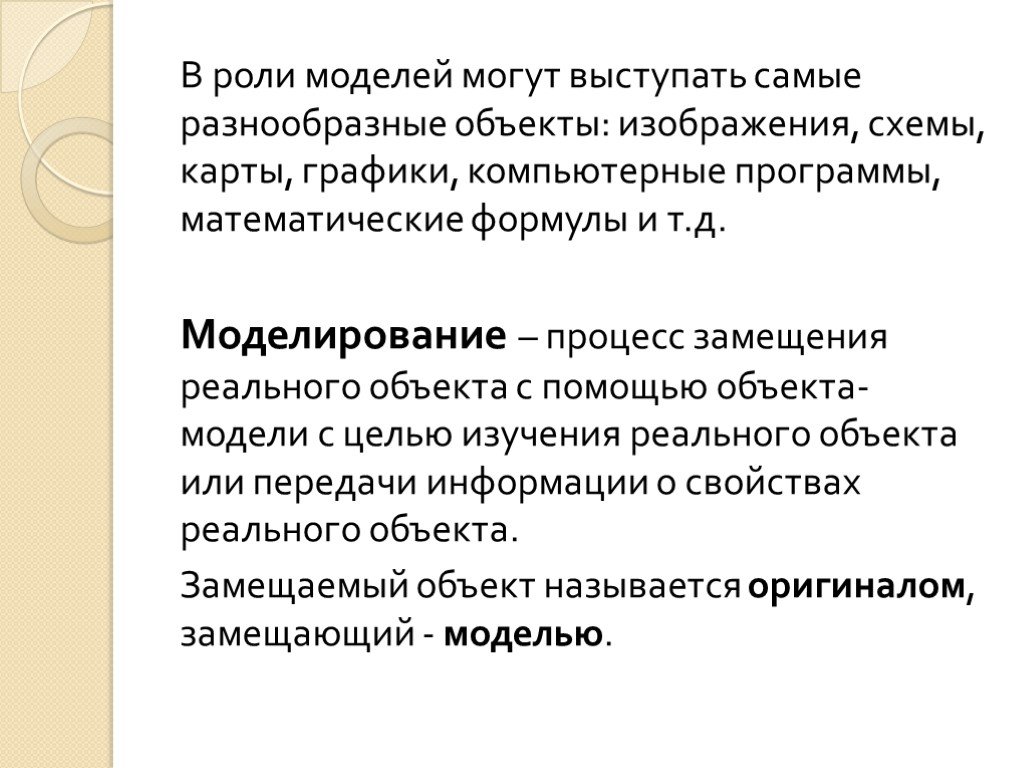 В роли моделей могут выступать самые разнообразные объекты: изображения, схемы, карты, графики, компьютерные программы, математические формулы и т.д.

Моделирование – процесс замещения реального объекта с помощью объекта-модели с целью изучения реального объекта или передачи информации о свойствах реального объекта.

Замещаемый объект называется оригиналом, замещающий - моделью.